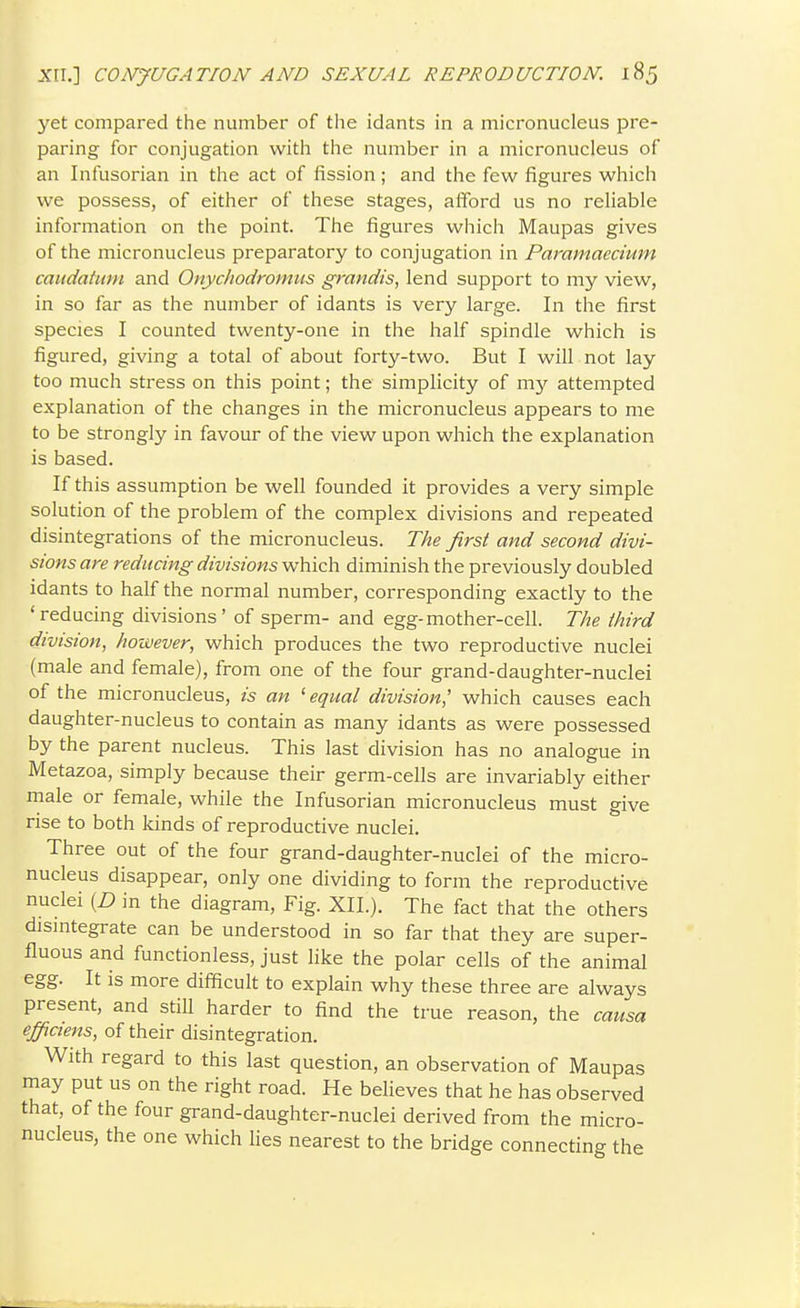 XII.] CONJUGATION AND SEXUAL REPRODUCTION. 185

yet compared the number of the idants in a micronucleus preparing for conjugation with the number in a micronucleus of an Infusorian in the act of fission; and the few figures which we possess, of either of these stages, afford us no reliable information on the point. The figures which Maupas gives of the micronucleus preparatory to conjugation in Paramaecium caudatum and Onychodromus grandis, lend support to my view, in so far as the number of idants is very large. In the first species I counted twenty-one in the half spindle which is figured, giving a total of about forty-two. But I will not lay too much stress on this point; the simplicity of my attempted explanation of the changes in the micronucleus appears to me to be strongly in favour of the view upon which the explanation is based.

If this assumption be well founded it provides a very simple solution of the problem of the complex divisions and repeated disintegrations of the micronucleus. The first and second divisions are reducing divisions which diminish the previously doubled idants to half the normal number, corresponding exactly to the 'reducing divisions' of sperm- and egg-mother-cell. The third division, however, which produces the two reproductive nuclei (male and female), from one of the four grand-daughter-nuclei of the micronucleus, is an 'equal division,' which causes each daughter-nucleus to contain as many idants as were possessed by the parent nucleus. This last division has no analogue in Metazoa, simply because their germ-cells are invariably either male or female, while the Infusorian micronucleus must give rise to both kinds of reproductive nuclei.

Three out of the four grand-daughter-nuclei of the micronucleus disappear, only one dividing to form the reproductive nuclei (D in the diagram, Fig. XII.). The fact that the others disintegrate can be understood in so far that they are superfluous and functionless, just like the polar cells of the animal egg. It is more difficult to explain why these three are always present, and still harder to find the true reason, the causa efficiens, of their disintegration.

With regard to this last question, an observation of Maupas may put us on the right road. He believes that he has observed that, of the four grand-daughter-nuclei derived from the micronucleus, the one which lies nearest to the bridge connecting the